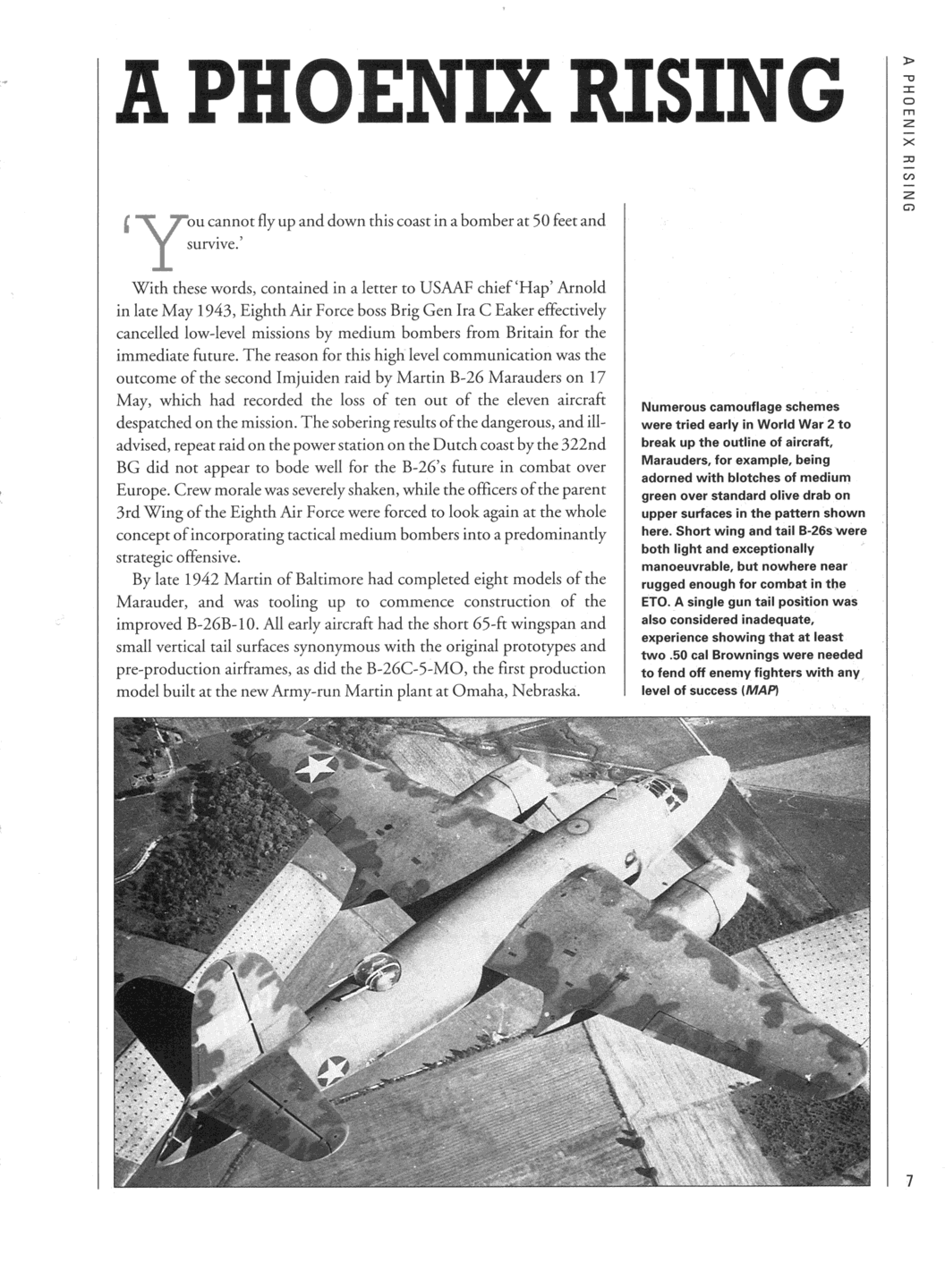 A PHOENIX RISING

A PHOENIX RISING

'You cannot fly up and down this coast in a bomber at 50 feet and survive.'

With these words, contained in a letter to USAAF chief 'Hap' Arnold in late May 1943, Eighth Air Force boss Brig Gen Ira C Eaker effectively cancelled low-level missions by medium bombers from Britain for the immediate future. The reason for this high level communication was the outcome of the second Imjuiden raid by Martin B-26 Marauders on 17 May, which had recorded the loss of ten out of the eleven aircraft despatched on the mission. The sobering results of the dangerous, and ill-advised, repeat raid on the power station on the Dutch coast by the 322nd BG did not appear to bode well for the B-26's future in combat over Europe. Crew morale was severely shaken, while the officers of the parent 3rd Wing of the Eighth Air Force were forced to look again at the whole concept of incorporating tactical medium bombers into a predominantly strategic offensive.

By late 1942 Martin of Baltimore had completed eight models of the Marauder, and was tooling up to commence construction of the improved B-26B-10. All early aircraft had the short 65-ft wingspan and small vertical tail surfaces synonymous with the original prototypes and pre-production airframes, as did the B-26C-5-MO, the first production model built at the new Army-run Martin plant at Omaha, Nebraska.

Numerous camouflage schemes were tried early in World War 2 to break up the outline of aircraft, Marauders, for example, being adorned with blotches of medium green over standard olive drab on upper surfaces in the pattern shown here. Short wing and tail B-26s were both light and exceptionally manoeuvrable, but nowhere near rugged enough for combat in the ETO. A single gun tail position was also considered inadequate, experience showing that at least two .50 cal Brownings were needed to fend off enemy fighters with any level of success (MAP)

7